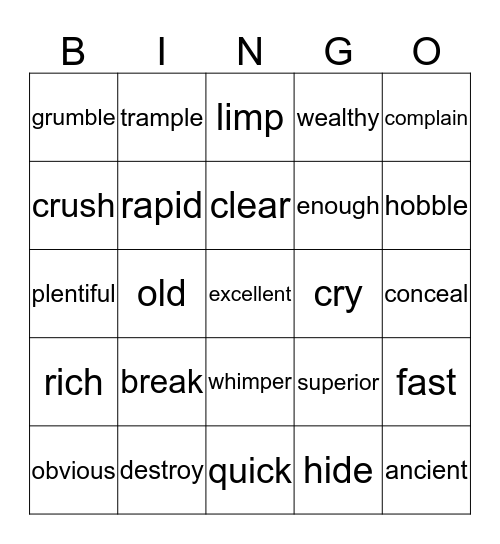 | B | I | N | G | O |
|---|---|---|---|---|
| grumble | trample | limp | wealthy | complain |
| crush | rapid | clear | enough | hobble |
| plentiful | old | excellent | cry | conceal |
| rich | break | whimper | superior | fast |
| obvious | destroy | quick | hide | ancient |